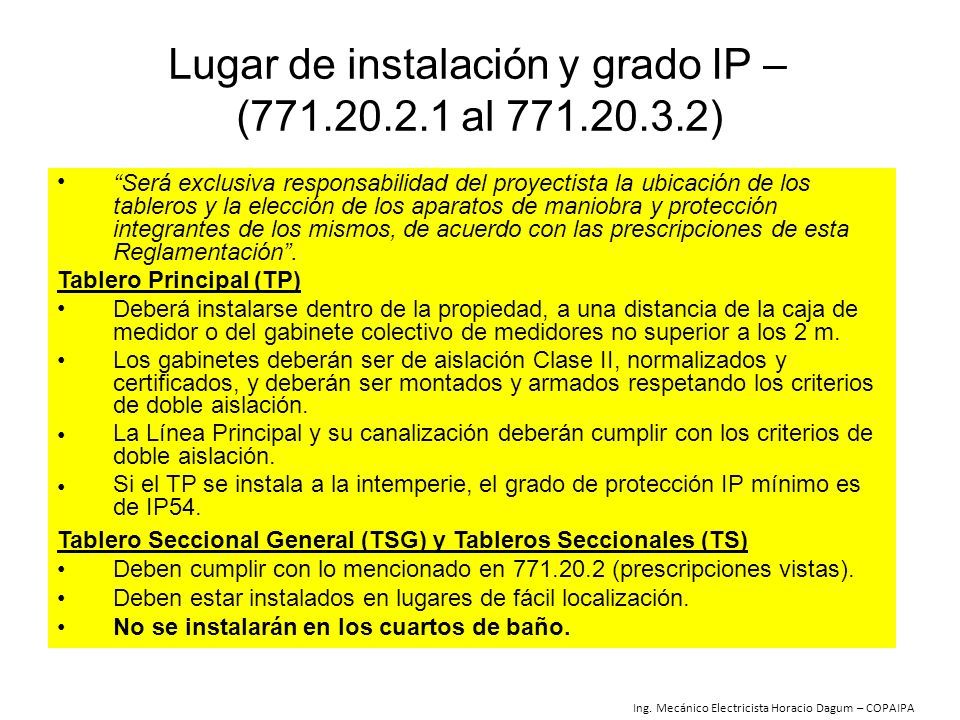 Lugar de instalación y grado IP – (771.20.2.1 al 771.20.3.2)

• "Será exclusiva responsabilidad del proyectista la ubicación de los tableros y la elección de los aparatos de maniobra y protección integrantes de los mismos, de acuerdo con las prescripciones de esta Reglamentación".

Tablero Principal (TP)

• Deberá instalarse dentro de la propiedad, a una distancia de la caja de medidor o del gabinete colectivo de medidores no superior a los 2 m.

• Los gabinetes deberán ser de aislación Clase II, normalizados y certificados, y deberán ser montados y armados respetando los criterios de doble aislación.

• La Línea Principal y su canalización deberán cumplir con los criterios de doble aislación.

• Si el TP se instala a la intemperie, el grado de protección IP mínimo es de IP54.

Tablero Seccional General (TSG) y Tableros Seccionales (TS)

• Deben cumplir con lo mencionado en 771.20.2 (prescripciones vistas).

• Deben estar instalados en lugares de fácil localización.

• No se instalarán en los cuartos de baño.

Ing. Mecánico Electricista Horacio Dagum – COPAIPA